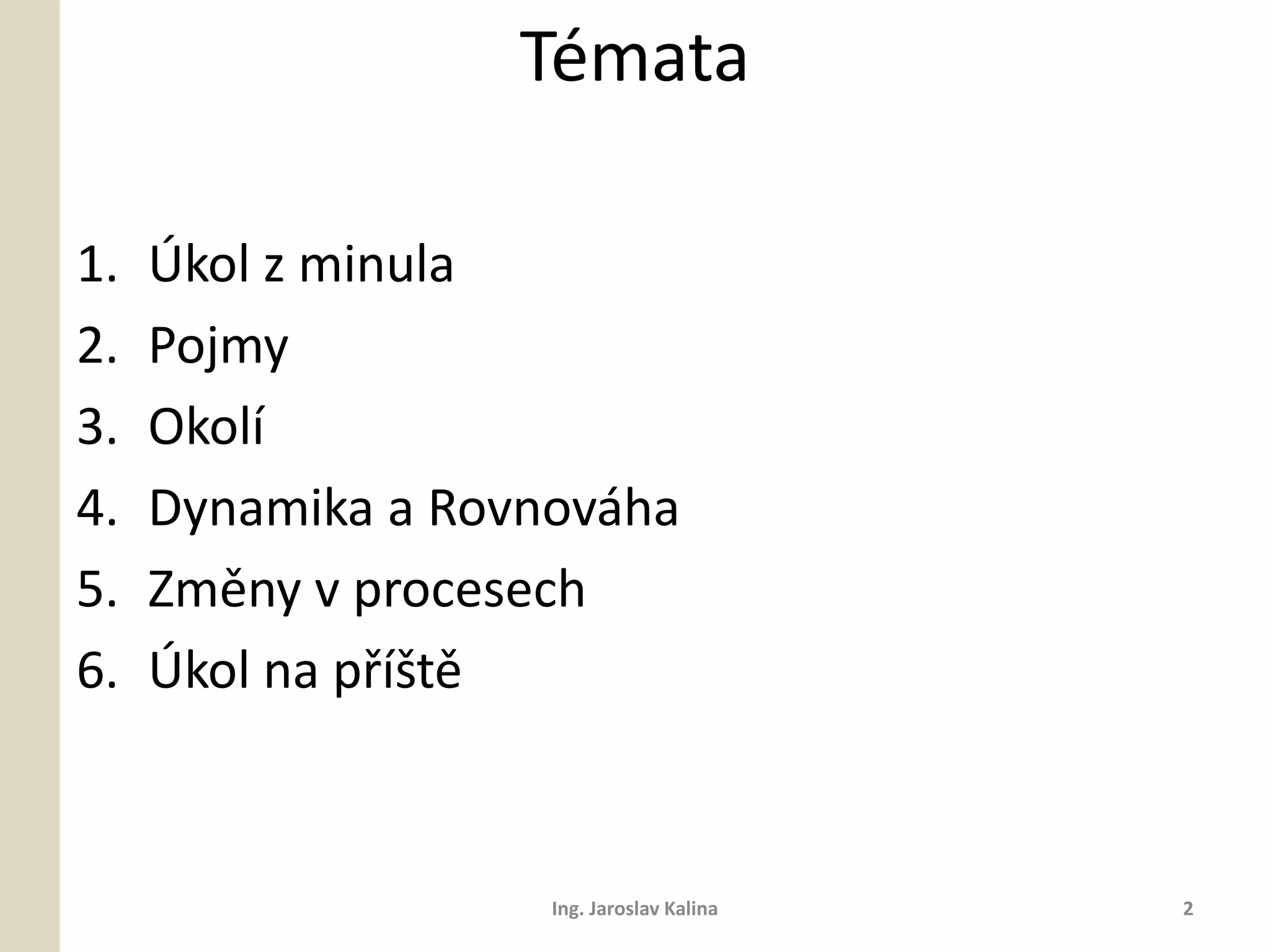 Témata

1. Úkol z minula
2. Pojmy
3. Okolí
4. Dynamika a Rovnováha
5. Změny v procesech
6. Úkol na příště

Ing. Jaroslav Kalina

2